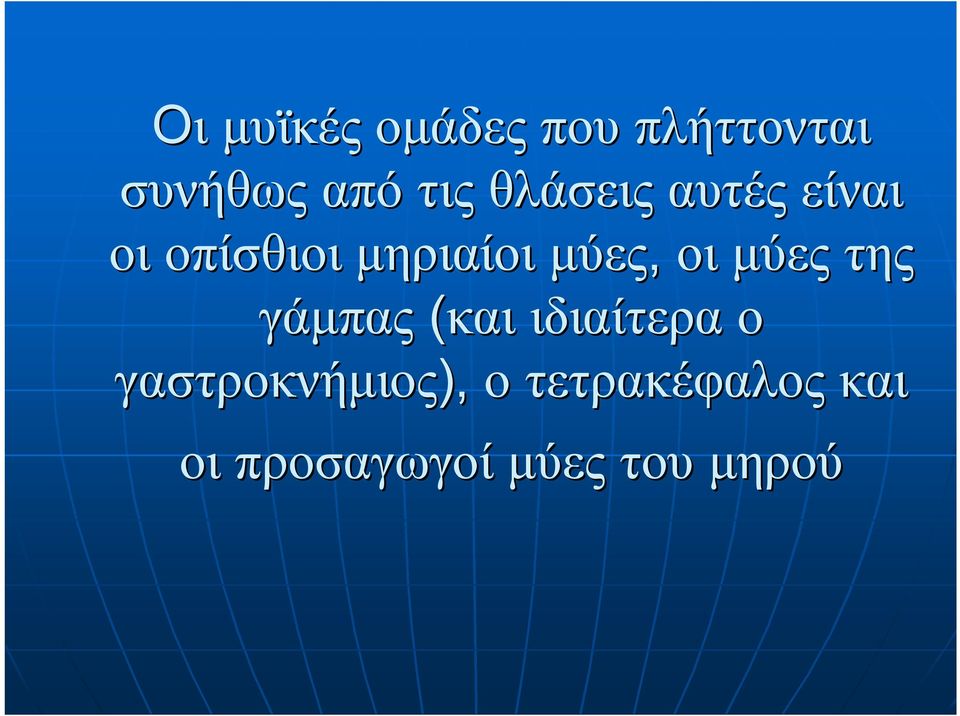 Οι μυϊκές ομάδες που πλήττονται συνήθως από τις θλάσεις αυτές είναι οι οπίσθιοι μηριαίοι μύες, οι μύες της γάμπας (και ιδιαίτερα ο γαστροκνήμιος), ο τετρακέφαλος και οι προσαγωγοί μύες του μηρού